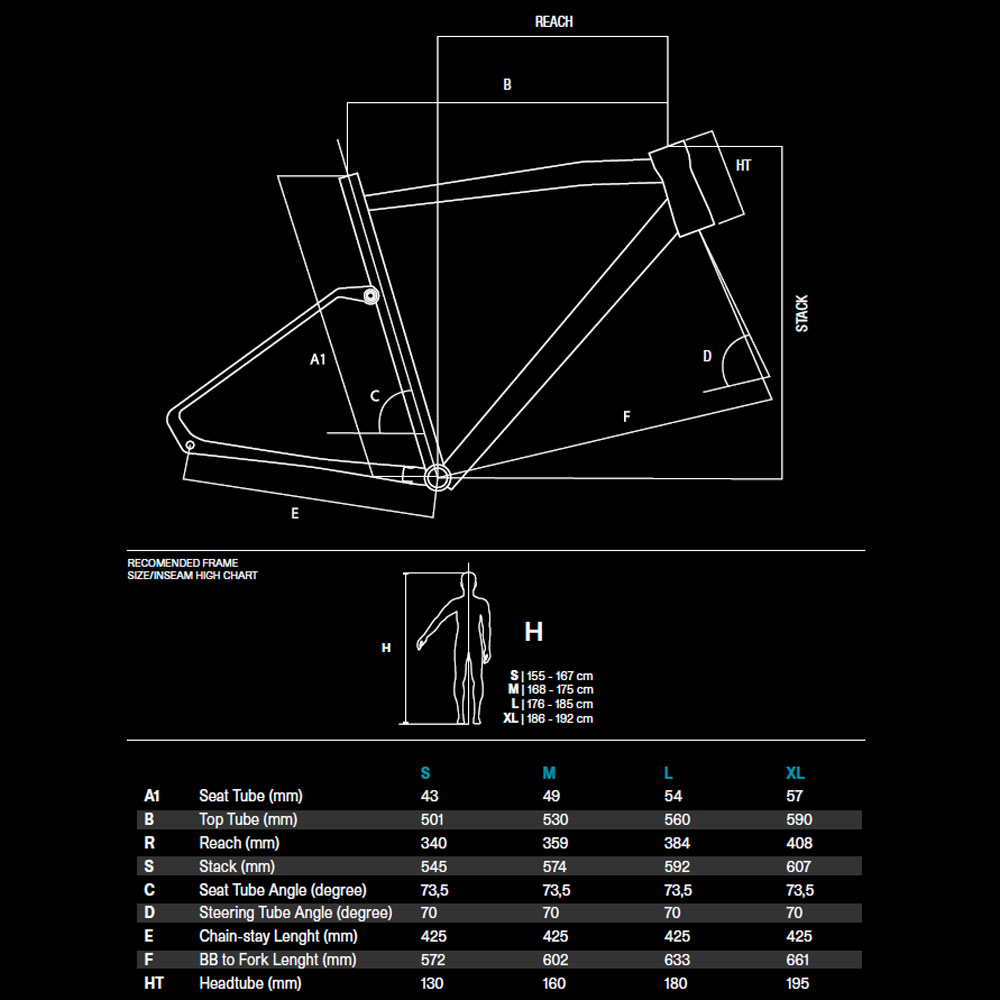 REACH

B

HT

STACK

A1

C

D

F

E

RECOMENDED FRAME
SIZE/INSEAM HIGH CHART

H

H

S | 155 - 167 cm
M | 168 - 175 cm
L | 176 - 185 cm
XL | 186 - 192 cm

| | | S | M | L | XL |
|---|---|---|---|---|---|
| A1 | Seat Tube (mm) | 43 | 49 | 54 | 57 |
| B | Top Tube (mm) | 501 | 530 | 560 | 590 |
| R | Reach (mm) | 340 | 359 | 384 | 408 |
| S | Stack (mm) | 545 | 574 | 592 | 607 |
| C | Seat Tube Angle (degree) | 73,5 | 73,5 | 73,5 | 73,5 |
| D | Steering Tube Angle (degree) | 70 | 70 | 70 | 70 |
| E | Chain-stay Lenght (mm) | 425 | 425 | 425 | 425 |
| F | BB to Fork Lenght (mm) | 572 | 602 | 633 | 661 |
| HT | Headtube (mm) | 130 | 160 | 180 | 195 |